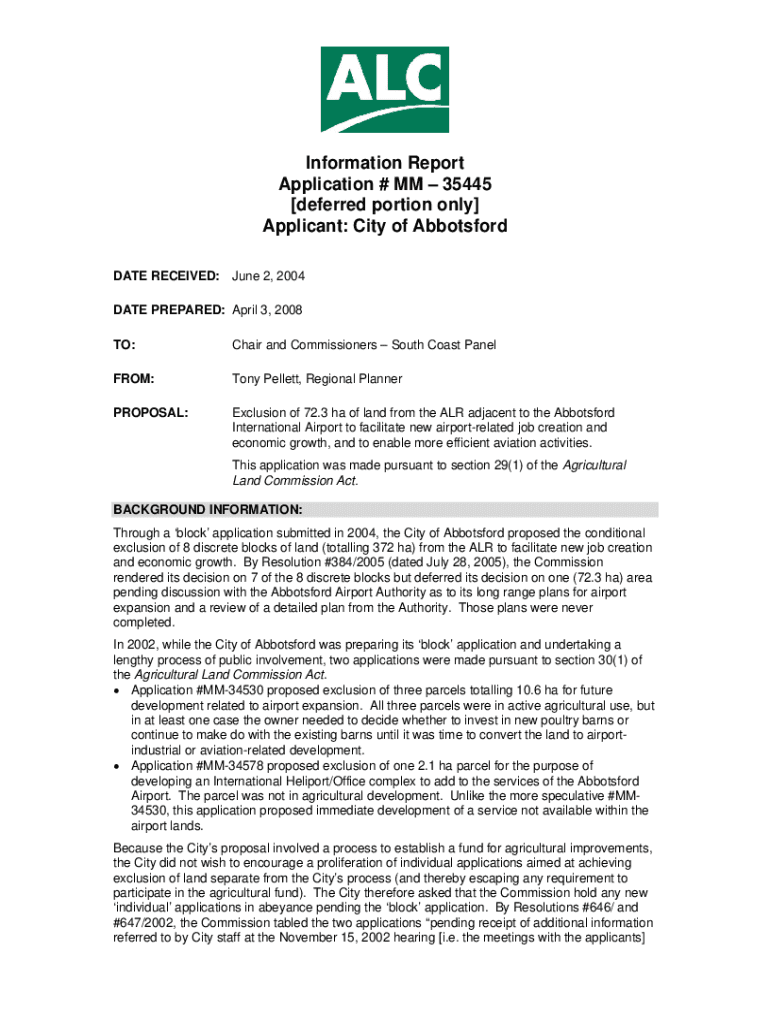 ALC

Information Report
Application # MM – 35445
[deferred portion only]
Applicant: City of Abbotsford

DATE RECEIVED: June 2, 2004

DATE PREPARED: April 3, 2008

TO: Chair and Commissioners – South Coast Panel

FROM: Tony Pellett, Regional Planner

PROPOSAL: Exclusion of 72.3 ha of land from the ALR adjacent to the Abbotsford International Airport to facilitate new airport-related job creation and economic growth, and to enable more efficient aviation activities.

This application was made pursuant to section 29(1) of the Agricultural Land Commission Act.

BACKGROUND INFORMATION:

Through a 'block' application submitted in 2004, the City of Abbotsford proposed the conditional exclusion of 8 discrete blocks of land (totalling 372 ha) from the ALR to facilitate new job creation and economic growth. By Resolution #384/2005 (dated July 28, 2005), the Commission rendered its decision on 7 of the 8 discrete blocks but deferred its decision on one (72.3 ha) area pending discussion with the Abbotsford Airport Authority as to its long range plans for airport expansion and a review of a detailed plan from the Authority. Those plans were never completed.

In 2002, while the City of Abbotsford was preparing its 'block' application and undertaking a lengthy process of public involvement, two applications were made pursuant to section 30(1) of the Agricultural Land Commission Act.
• Application #MM-34530 proposed exclusion of three parcels totalling 10.6 ha for future development related to airport expansion. All three parcels were in active agricultural use, but in at least one case the owner needed to decide whether to invest in new poultry barns or continue to make do with the existing barns until it was time to convert the land to airport-industrial or aviation-related development.
• Application #MM-34578 proposed exclusion of one 2.1 ha parcel for the purpose of developing an International Heliport/Office complex to add to the services of the Abbotsford Airport. The parcel was not in agricultural development. Unlike the more speculative #MM-34530, this application proposed immediate development of a service not available within the airport lands.

Because the City's proposal involved a process to establish a fund for agricultural improvements, the City did not wish to encourage a proliferation of individual applications aimed at achieving exclusion of land separate from the City's process (and thereby escaping any requirement to participate in the agricultural fund). The City therefore asked that the Commission hold any new 'individual' applications in abeyance pending the 'block' application. By Resolutions #646/ and #647/2002, the Commission tabled the two applications "pending receipt of additional information referred to by City staff at the November 15, 2002 hearing [i.e. the meetings with the applicants]